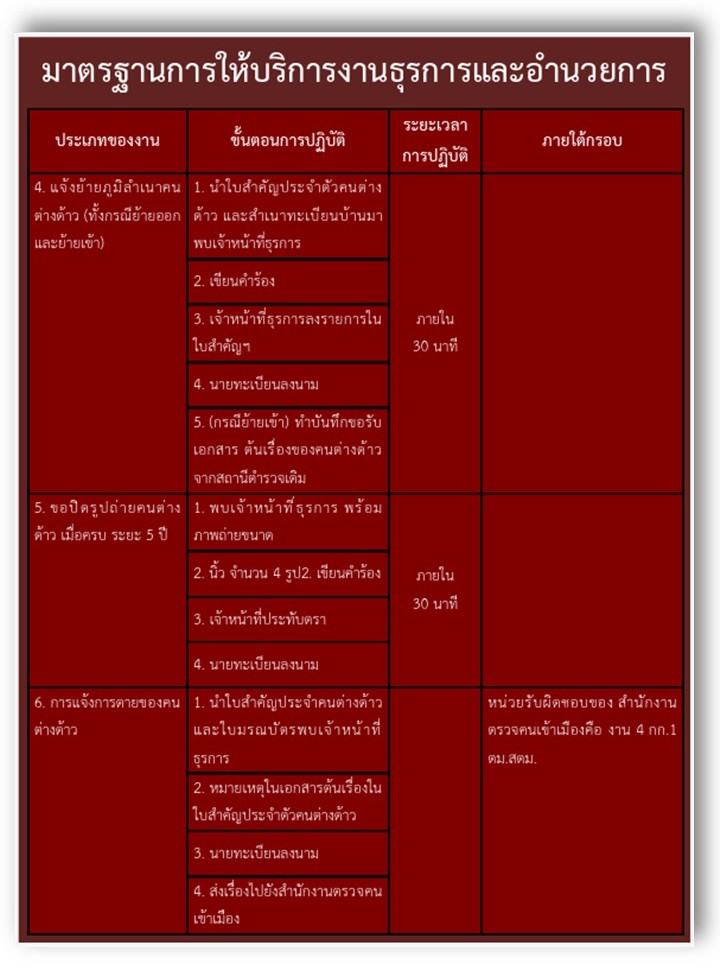 มาตรฐานการให้บริการงานธุรการและอำนวยการ

| ประเภทของงาน | ขั้นตอนการปฏิบัติ | ระยะเวลาการปฏิบัติ | ภายใต้กรอบ |
|---|---|---|---|
| 4. แจ้งย้ายภูมิลำเนาคนต่างด้าว (ทั้งกรณีย้ายออกและย้ายเข้า) | 1. นำใบสำคัญประจำตัวคนต่างด้าว และสำเนาทะเบียนบ้านมาพบเจ้าหน้าที่ธุรการ | ภายใน 30 นาที | |
| | 2. เขียนคำร้อง | | |
| | 3. เจ้าหน้าที่ธุรการลงรายการในใบสำคัญฯ | | |
| | 4. นายทะเบียนลงนาม | | |
| | 5. (กรณีย้ายเข้า) ทำบันทึกขอรับเอกสาร ต้นเรื่องของคนต่างด้าวจากสถานีตำรวจเดิม | | |
| 5. ขอปิดรูปถ่ายคนต่างด้าว เมื่อครบ ระยะ 5 ปี | 1. พบเจ้าหน้าที่ธุรการ พร้อมภาพถ่ายขนาด | ภายใน 30 นาที | |
| | 2. นิ้ว จำนวน 4 รูป2. เขียนคำร้อง | | |
| | 3. เจ้าหน้าที่ประทับตรา | | |
| | 4. นายทะเบียนลงนาม | | |
| 6. การแจ้งการตายของคนต่างด้าว | 1. นำใบสำคัญประจำคนต่างด้าวและใบมรณบัตรพบเจ้าหน้าที่ธุรการ | | หน่วยรับผิดชอบของ สำนักงานตรวจคนเข้าเมืองคือ งาน 4 กก.1 ตม.สตม. |
| | 2. หมายเหตุในเอกสารต้นเรื่องในใบสำคัญประจำตัวคนต่างด้าว | | |
| | 3. นายทะเบียนลงนาม | | |
| | 4. ส่งเรื่องไปยังสำนักงานตรวจคนเข้าเมือง | | |